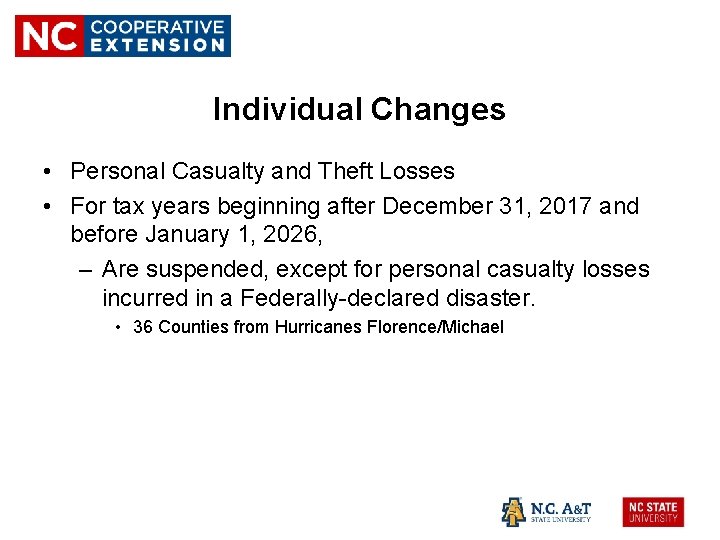 NC COOPERATIVE EXTENSION

Individual Changes

• Personal Casualty and Theft Losses
• For tax years beginning after December 31, 2017 and before January 1, 2026,
– Are suspended, except for personal casualty losses incurred in a Federally-declared disaster.
• 36 Counties from Hurricanes Florence/Michael

N.C. A&T STATE UNIVERSITY

NC STATE UNIVERSITY